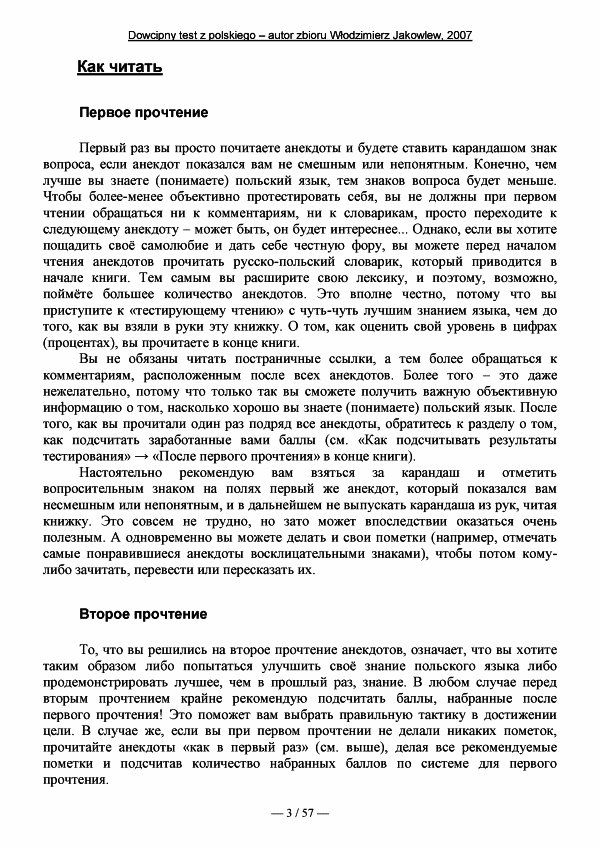 Dowcipny test z polskiego – autor zbioru Włodzimierz Jakowlew, 2007

Как читать

Первое прочтение

Первый раз вы просто почитаете анекдоты и будете ставить карандашом знак вопроса, если анекдот показался вам не смешным или непонятным. Конечно, чем лучше вы знаете (понимаете) польский язык, тем знаков вопроса будет меньше. Чтобы более-менее объективно протестировать себя, вы не должны при первом чтении обращаться ни к комментариям, ни к словарикам, просто переходите к следующему анекдоту – может быть, он будет интереснее... Однако, если вы хотите пощадить своё самолюбие и дать себе честную фору, вы можете перед началом чтения анекдотов прочитать русско-польский словарик, который приводится в начале книги. Тем самым вы расширите свою лексику, и поэтому, возможно, поймёте большее количество анекдотов. Это вполне честно, потому что вы приступите к «тестирующему чтению» с чуть-чуть лучшим знанием языка, чем до того, как вы взяли в руки эту книжку. О том, как оценить свой уровень в цифрах (процентах), вы прочитаете в конце книги.

Вы не обязаны читать постраничные ссылки, а тем более обращаться к комментариям, расположенным после всех анекдотов. Более того – это даже нежелательно, потому что только так вы сможете получить важную объективную информацию о том, насколько хорошо вы знаете (понимаете) польский язык. После того, как вы прочитали один раз подряд все анекдоты, обратитесь к разделу о том, как подсчитать заработанные вами баллы (см. «Как подсчитывать результаты тестирования» → «После первого прочтения» в конце книги).

Настоятельно рекомендую вам взяться за карандаш и отметить вопросительным знаком на полях первый же анекдот, который показался вам несмешным или непонятным, и в дальнейшем не выпускать карандаша из рук, читая книжку. Это совсем не трудно, но зато может впоследствии оказаться очень полезным. А одновременно вы можете делать и свои пометки (например, отмечать самые понравившиеся анекдоты восклицательными знаками), чтобы потом кому-либо зачитать, перевести или пересказать их.

Второе прочтение

То, что вы решились на второе прочтение анекдотов, означает, что вы хотите таким образом либо попытаться улучшить своё знание польского языка либо продемонстрировать лучшее, чем в прошлый раз, знание. В любом случае перед вторым прочтением крайне рекомендую подсчитать баллы, набранные после первого прочтения! Это поможет вам выбрать правильную тактику в достижении цели. В случае же, если вы при первом прочтении не делали никаких пометок, прочитайте анекдоты «как в первый раз» (см. выше), делая все рекомендуемые пометки и подсчитав количество набранных баллов по системе для первого прочтения.

— 3 / 57 —